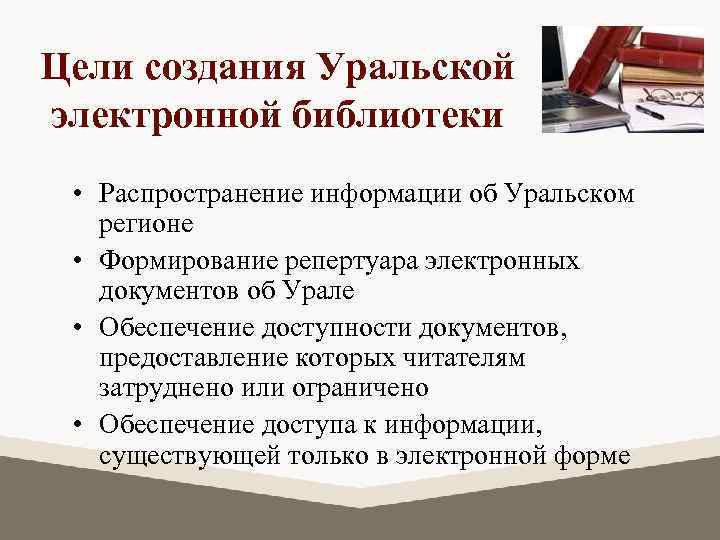 Цели создания Уральской электронной библиотеки

• Распространение информации об Уральском регионе
• Формирование репертуара электронных документов об Урале
• Обеспечение доступности документов, предоставление которых читателям затруднено или ограничено
• Обеспечение доступа к информации, существующей только в электронной форме